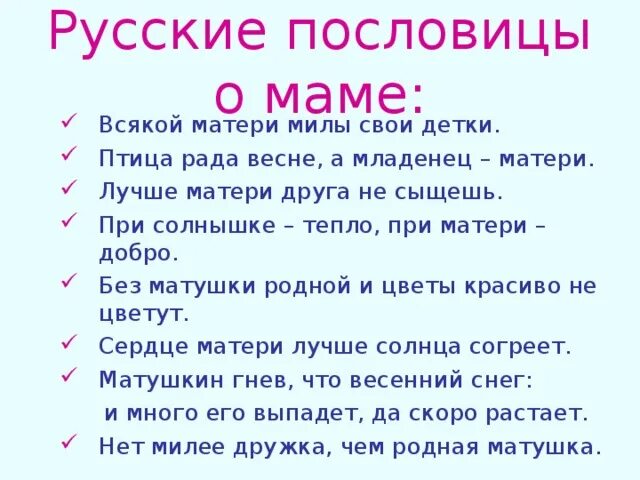 Русские пословицы о маме:

✓ Всякой матери милы свои детки.
✓ Птица рада весне, а младенец – матери.
✓ Лучше матери друга не сыщешь.
✓ При солнышке – тепло, при матери – добро.
✓ Без матушки родной и цветы красиво не цветут.
✓ Сердце матери лучше солнца согреет.
✓ Матушкин гнев, что весенний снег:
и много его выпадет, да скоро растает.
✓ Нет милее дружка, чем родная матушка.